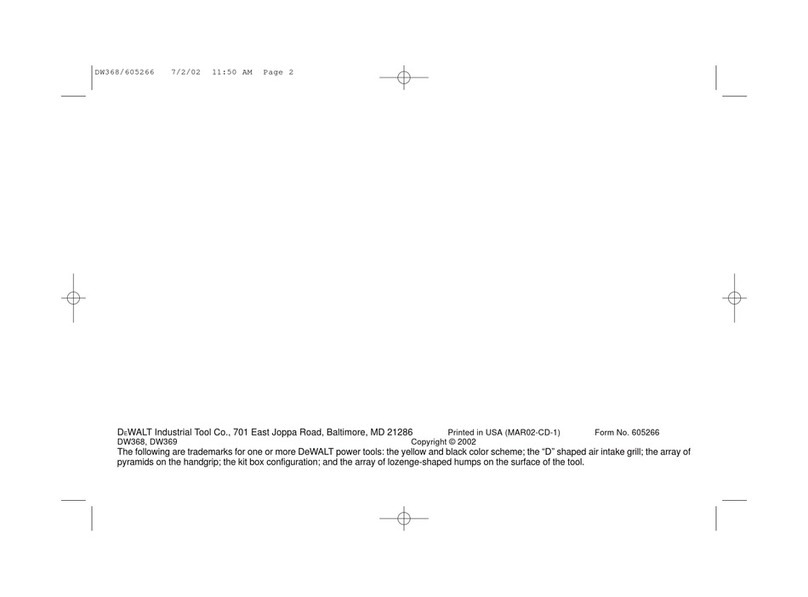 DW368/605266 7/2/02 11:50 AM Page 2

DEWALT Industrial Tool Co., 701 East Joppa Road, Baltimore, MD 21286 Printed in USA (MAR02-CD-1) Form No. 605266
DW368, DW369 Copyright © 2002

The following are trademarks for one or more DeWALT power tools: the yellow and black color scheme; the "D" shaped air intake grill; the array of pyramids on the handgrip; the kit box configuration; and the array of lozenge-shaped humps on the surface of the tool.